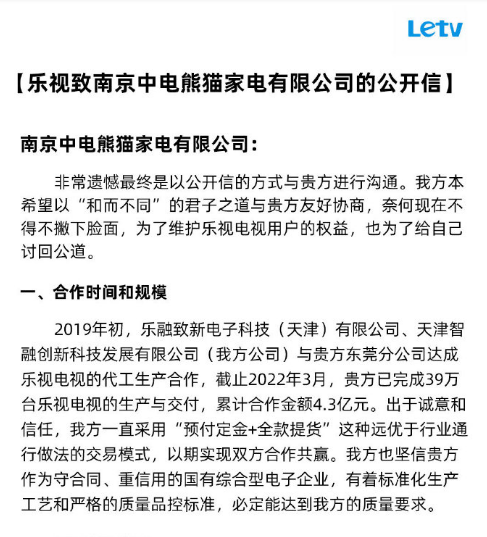 Letv

【乐视致南京中电熊猫家电有限公司的公开信】

南京中电熊猫家电有限公司：

非常遗憾最终是以公开信的方式与贵方进行沟通。我方本希望以“和而不同”的君子之道与贵方友好协商，奈何现在不得不撇下脸面，为了维护乐视电视用户的权益，也为了给自己讨回公道。

一、合作时间和规模

2019年初，乐融致新电子科技（天津）有限公司、天津智融创新科技发展有限公司（我方公司）与贵方东莞分公司达成乐视电视的代工生产合作，截止2022年3月，贵方已完成39万台乐视电视的生产与交付，累计合作金额4.3亿元。出于诚意和信任，我方一直采用“预付定金+全款提货”这种远优于行业通行做法的交易模式，以期实现双方合作共赢。我方也坚信贵方作为守合同、重信用的国有综合型电子企业，有着标准化生产工艺和严格的质量品控标准，必定能达到我方的质量要求。